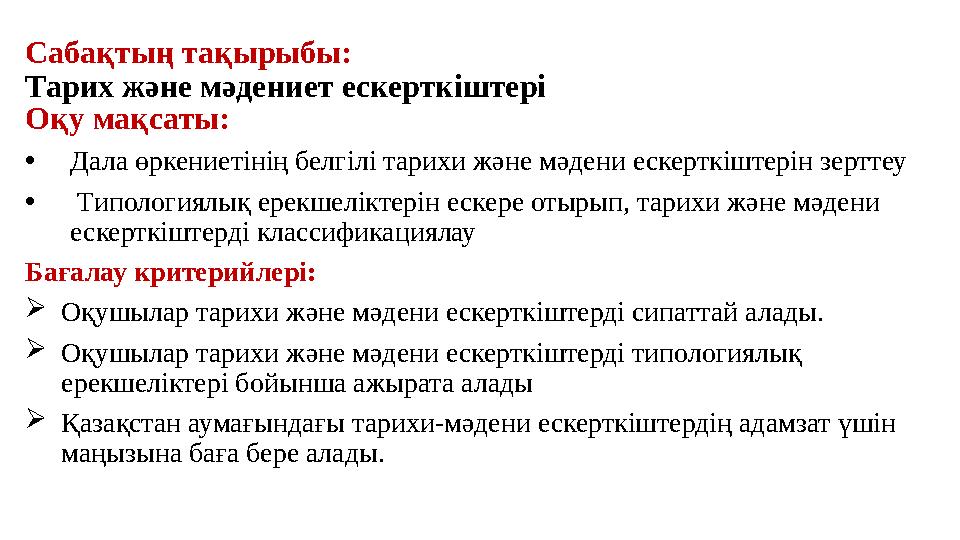 Сабақтың тақырыбы:
Тарих және мәдениет ескерткіштері
Оқу мақсаты:

• Дала өркениетінің белгілі тарихи және мәдени ескерткіштерін зерттеу
• Типологиялық ерекшеліктерін ескере отырып, тарихи және мәдени ескерткіштерді классификациялау

Бағалау критерийлері:

➢ Оқушылар тарихи және мәдени ескерткіштерді сипаттай алады.
➢ Оқушылар тарихи және мәдени ескерткіштерді типологиялық ерекшеліктері бойынша ажырата алады
➢ Қазақстан аумағындағы тарихи-мәдени ескерткіштердің адамзат үшін маңызына баға бере алады.